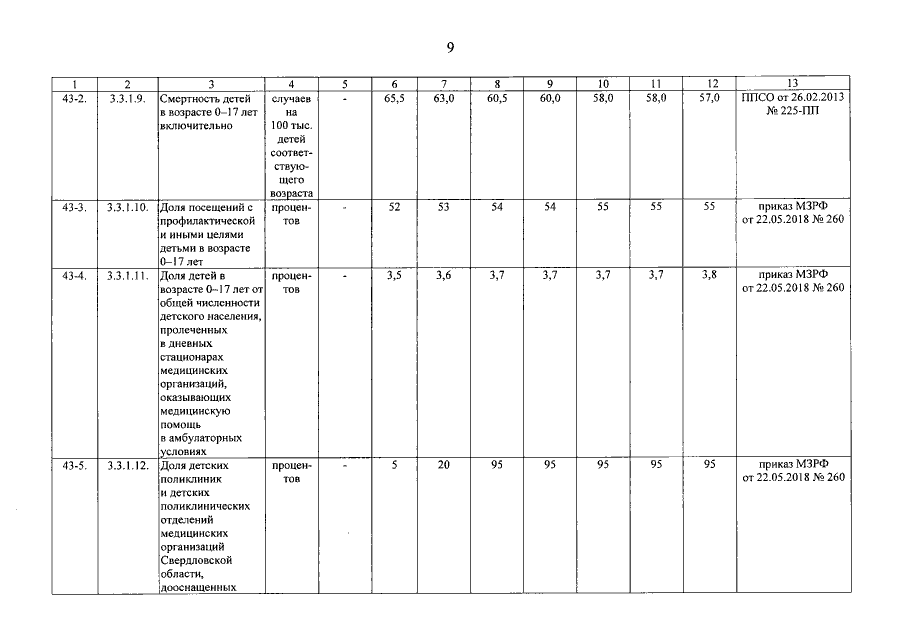 9

| 1 | 2 | 3 | 4 | 5 | 6 | 7 | 8 | 9 | 10 | 11 | 12 | 13 |
|---|---|---|---|---|---|---|---|---|---|---|---|---|
| 43-2. | 3.3.1.9. | Смертность детей в возрасте 0–17 лет включительно | случаев на 100 тыс. детей соответствующего возраста | - | 65,5 | 63,0 | 60,5 | 60,0 | 58,0 | 58,0 | 57,0 | ППСО от 26.02.2013 № 225-ПП |
| 43-3. | 3.3.1.10. | Доля посещений с профилактической и иными целями детьми в возрасте 0–17 лет | процентов | - | 52 | 53 | 54 | 54 | 55 | 55 | 55 | приказ МЗРФ от 22.05.2018 № 260 |
| 43-4. | 3.3.1.11. | Доля детей в возрасте 0–17 лет от общей численности детского населения, пролеченных в дневных стационарах медицинских организаций, оказывающих медицинскую помощь в амбулаторных условиях | процентов | - | 3,5 | 3,6 | 3,7 | 3,7 | 3,7 | 3,7 | 3,8 | приказ МЗРФ от 22.05.2018 № 260 |
| 43-5. | 3.3.1.12. | Доля детских поликлиник и детских поликлинических отделений медицинских организаций Свердловской области, дооснащенных | процентов | - | 5 | 20 | 95 | 95 | 95 | 95 | 95 | приказ МЗРФ от 22.05.2018 № 260 |